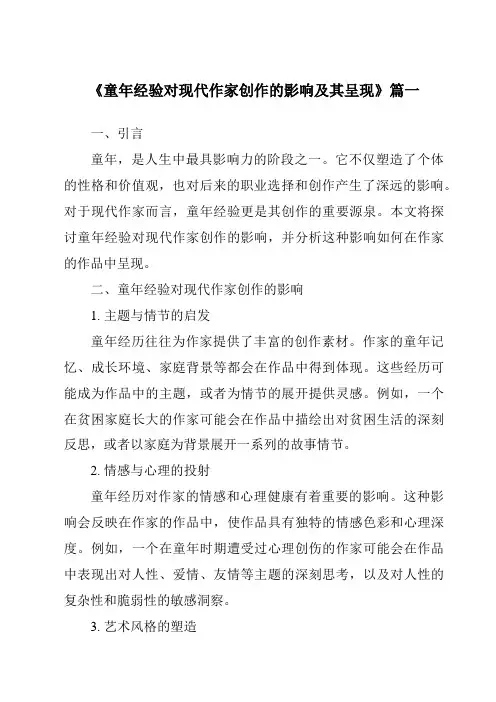 《童年经验对现代作家创作的影响及其呈现》篇一

一、引言

童年，是人生中最具影响力的阶段之一。它不仅塑造了个体的性格和价值观，也对后来的职业选择和创作产生了深远的影响。对于现代作家而言，童年经验更是其创作的重要源泉。本文将探讨童年经验对现代作家创作的影响，并分析这种影响如何在作家的作品中呈现。

二、童年经验对现代作家创作的影响

1. 主题与情节的启发

童年经历往往为作家提供了丰富的创作素材。作家的童年记忆、成长环境、家庭背景等都会在作品中得到体现。这些经历可能成为作品中的主题，或者为情节的展开提供灵感。例如，一个在贫困家庭长大的作家可能会在作品中描绘出对贫困生活的深刻反思，或者以家庭为背景展开一系列的故事情节。

2. 情感与心理的投射

童年经历对作家的情感和心理健康有着重要的影响。这种影响会反映在作家的作品中，使作品具有独特的情感色彩和心理深度。例如，一个在童年时期遭受过心理创伤的作家可能会在作品中表现出对人性、爱情、友情等主题的深刻思考，以及对人性的复杂性和脆弱性的敏感洞察。

3. 艺术风格的塑造